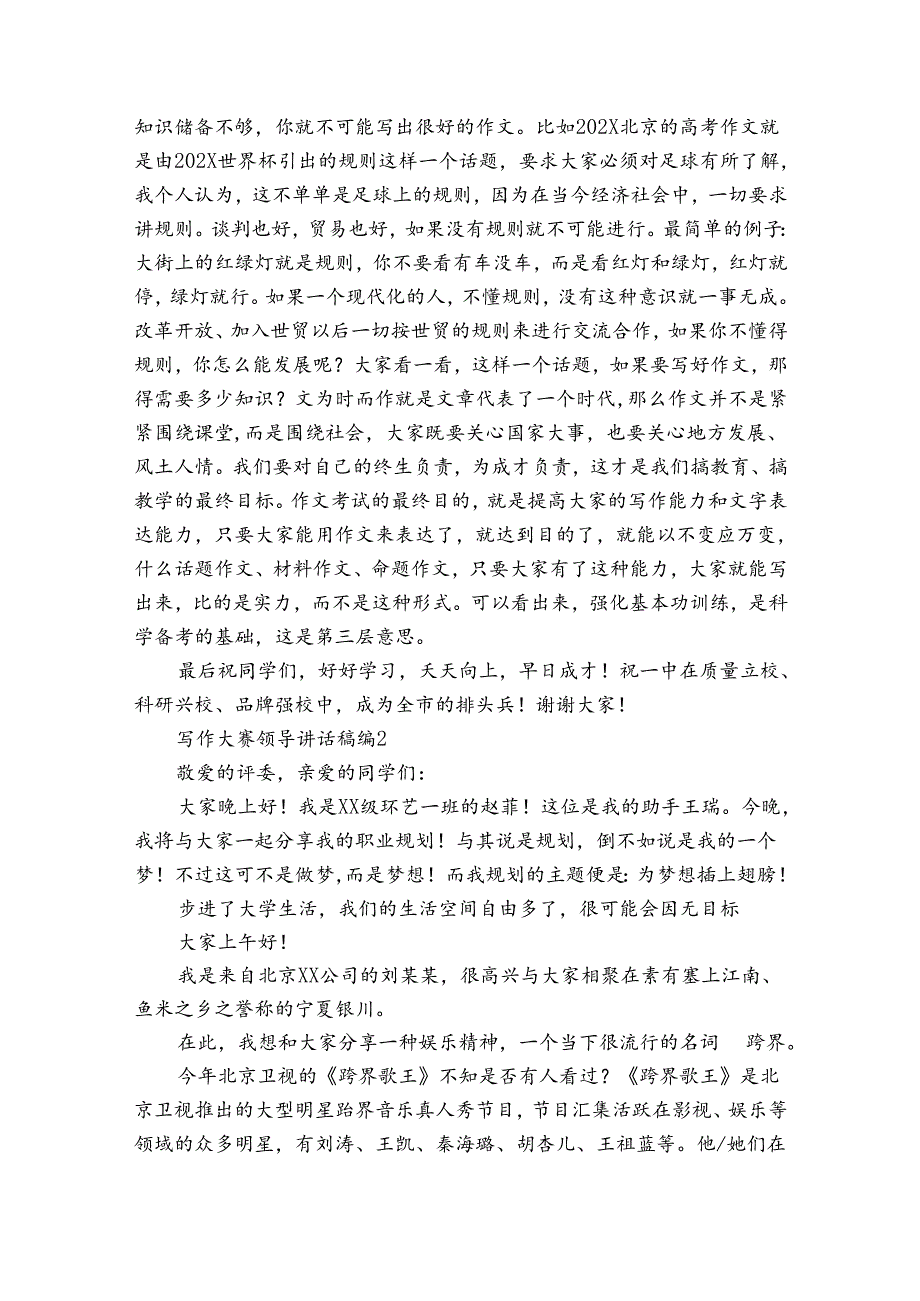 知识储备不够，你就不可能写出很好的作文。比如202X北京的高考作文就是由202X世界杯引出的规则这样一个话题，要求大家必须对足球有所了解，我个人认为，这不单单是足球上的规则，因为在当今经济社会中，一切要求讲规则。谈判也好，贸易也好，如果没有规则就不可能进行。最简单的例子:大街上的红绿灯就是规则，你不要看有车没车，而是看红灯和绿灯，红灯就停，绿灯就行。如果一个现代化的人，不懂规则，没有这种意识就一事无成。改革开放、加入世贸以后一切按世贸的规则来进行交流合作，如果你不懂得规则，你怎么能发展呢？大家看一看，这样一个话题，如果要写好作文，那得需要多少知识？文为时而作就是文章代表了一个时代，那么作文并不是紧紧围绕课堂，而是围绕社会，大家既要关心国家大事，也要关心地方发展、风土人情。我们要对自己的终生负责，为成才负责，这才是我们搞教育、搞教学的最终目标。作文考试的最终目的，就是提高大家的写作能力和文字表达能力，只要大家能用作文来表达了，就达到目的了，就能以不变应万变，什么话题作文、材料作文、命题作文，只要大家有了这种能力，大家就能写出来，比的是实力，而不是这种形式。可以看出来，强化基本功训练，是科学备考的基础，这是第三层意思。

最后祝同学们，好好学习，天天向上，早日成才！祝一中在质量立校、科研兴校、品牌强校中，成为全市的排头兵！谢谢大家！

写作大赛领导讲话稿编2

敬爱的评委，亲爱的同学们：

大家晚上好！我是XX级环艺一班的赵菲！这位是我的助手王瑞。今晚，我将与大家一起分享我的职业规划！与其说是规划，倒不如说是我的一个梦！不过这可不是做梦，而是梦想！而我规划的主题便是：为梦想插上翅膀！

步进了大学生活，我们的生活空间自由多了，很可能会因无目标

大家上午好！

我是来自北京XX公司的刘某某，很高兴与大家相聚在素有塞上江南、鱼米之乡之誉称的宁夏银川。

在此，我想和大家分享一种娱乐精神，一个当下很流行的名词 跨界。

今年北京卫视的《跨界歌王》不知是否有人看过？《跨界歌王》是北京卫视推出的大型明星跨界音乐真人秀节目，节目汇集活跃在影视、娱乐等领域的众多明星，有刘涛、王凯、秦海璐、胡杏儿、王祖蓝等。他/她们在